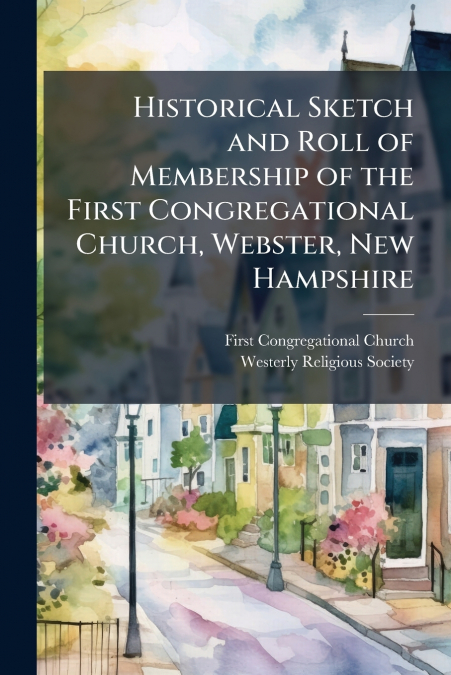 Historical Sketch and Roll of Membership of the First Congregational Church, Webster, New Hampshire

First Congregational Church
Westerly Religious Society